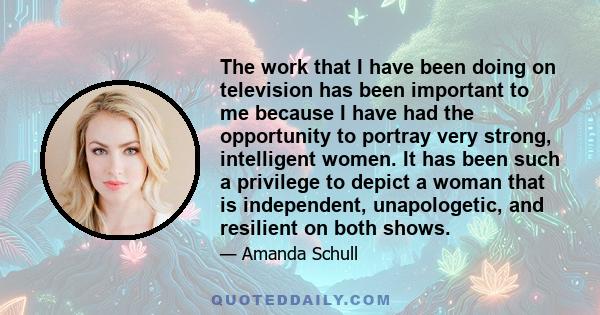 The work that I have been doing on television has been important to me because I have had the opportunity to portray very strong, intelligent women. It has been such a privilege to depict a woman that is independent, unapologetic, and resilient on both shows.

— Amanda Schull

QUOTEDDAILY.COM